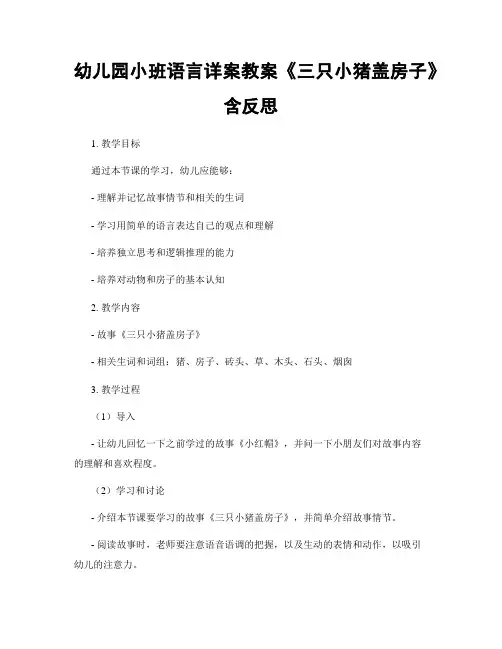 幼儿园小班语言详案教案《三只小猪盖房子》含反思

1. 教学目标

通过本节课的学习，幼儿应能够：

- 理解并记忆故事情节和相关的生词

- 学习用简单的语言表达自己的观点和理解

- 培养独立思考和逻辑推理的能力

- 培养对动物和房子的基本认知

2. 教学内容

- 故事《三只小猪盖房子》

- 相关生词和词组：猪、房子、砖头、草、木头、石头、烟囱

3. 教学过程

（1）导入

- 让幼儿回忆一下之前学过的故事《小红帽》，并问一下小朋友们对故事内容的理解和喜欢程度。

（2）学习和讨论

- 介绍本节课要学习的故事《三只小猪盖房子》，并简单介绍故事情节。

- 阅读故事时，老师要注意语音语调的把握，以及生动的表情和动作，以吸引幼儿的注意力。